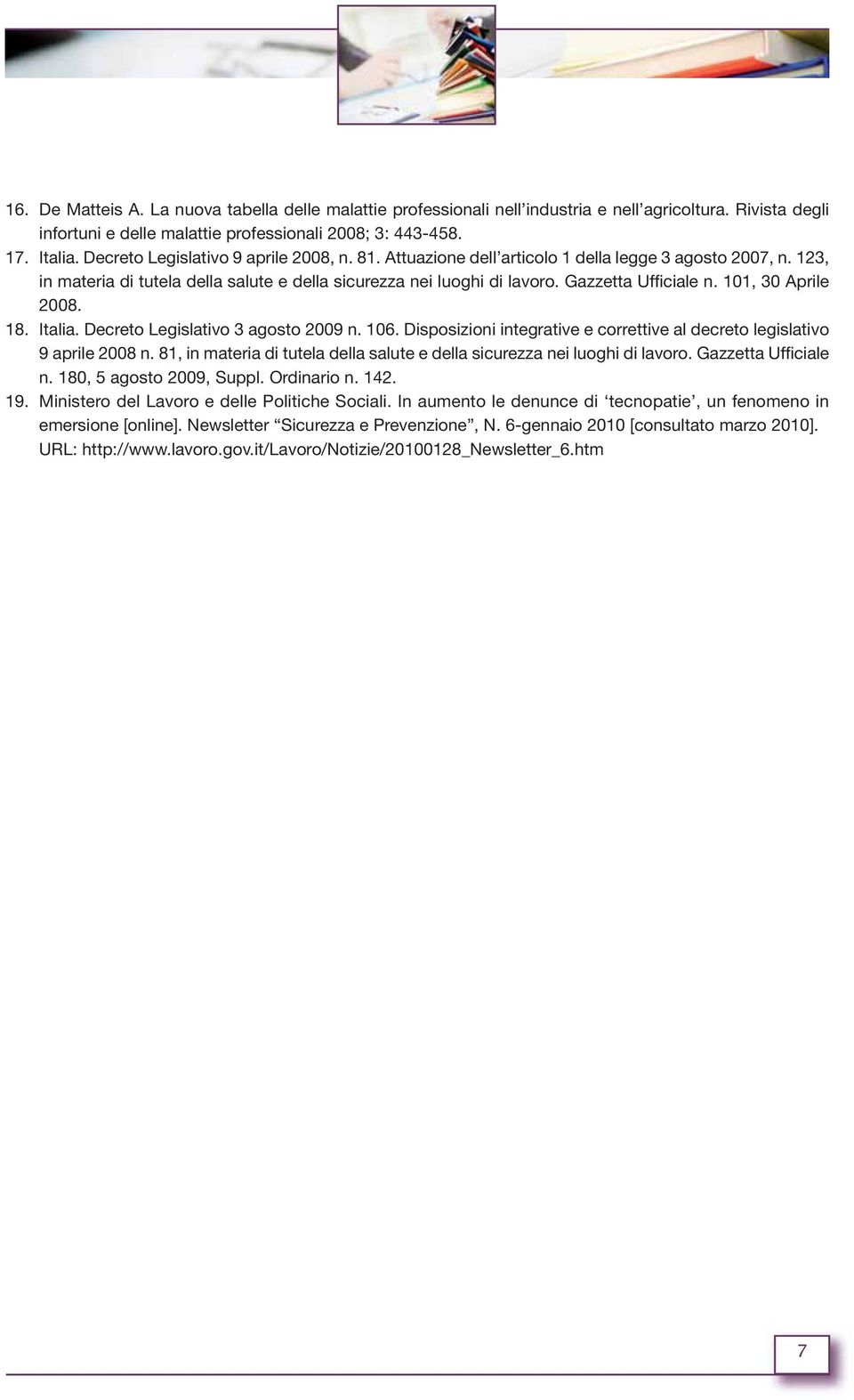 16. De Matteis A. La nuova tabella delle malattie professionali nell'industria e nell'agricoltura. Rivista degli infortuni e delle malattie professionali 2008; 3: 443-458.

17. Italia. Decreto Legislativo 9 aprile 2008, n. 81. Attuazione dell'articolo 1 della legge 3 agosto 2007, n. 123, in materia di tutela della salute e della sicurezza nei luoghi di lavoro. Gazzetta Ufficiale n. 101, 30 Aprile 2008.

18. Italia. Decreto Legislativo 3 agosto 2009 n. 106. Disposizioni integrative e correttive al decreto legislativo 9 aprile 2008 n. 81, in materia di tutela della salute e della sicurezza nei luoghi di lavoro. Gazzetta Ufficiale n. 180, 5 agosto 2009, Suppl. Ordinario n. 142.

19. Ministero del Lavoro e delle Politiche Sociali. In aumento le denunce di 'tecnopatie', un fenomeno in emersione [online]. Newsletter "Sicurezza e Prevenzione", N. 6-gennaio 2010 [consultato marzo 2010]. URL: http://www.lavoro.gov.it/Lavoro/Notizie/20100128_Newsletter_6.htm

7